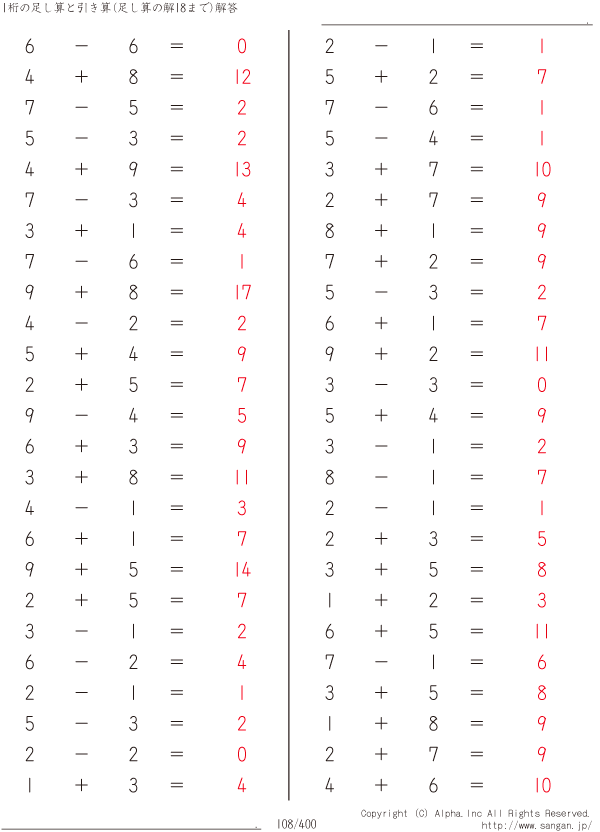 1桁の足し算と引き算(足し算の解18まで)解答

$6 - 6 = 0$
$4 + 8 = 12$
$7 - 5 = 2$
$5 - 3 = 2$
$4 + 9 = 13$
$7 - 3 = 4$
$3 + 1 = 4$
$7 - 6 = 1$
$9 + 8 = 17$
$4 - 2 = 2$
$5 + 4 = 9$
$2 + 5 = 7$
$9 - 4 = 5$
$6 + 3 = 9$
$3 + 8 = 11$
$4 - 1 = 3$
$6 + 1 = 7$
$9 + 5 = 14$
$2 + 5 = 7$
$3 - 1 = 2$
$6 - 2 = 4$
$2 - 1 = 1$
$5 - 3 = 2$
$2 - 2 = 0$
$1 + 3 = 4$

$2 - 1 = 1$
$5 + 2 = 7$
$7 - 6 = 1$
$5 - 4 = 1$
$3 + 7 = 10$
$2 + 7 = 9$
$8 + 1 = 9$
$7 + 2 = 9$
$5 - 3 = 2$
$6 + 1 = 7$
$9 + 2 = 11$
$3 - 3 = 0$
$5 + 4 = 9$
$3 - 1 = 2$
$8 - 1 = 7$
$2 - 1 = 1$
$2 + 3 = 5$
$3 + 5 = 8$
$1 + 2 = 3$
$6 + 5 = 11$
$7 - 1 = 6$
$3 + 5 = 8$
$1 + 8 = 9$
$2 + 7 = 9$
$4 + 6 = 10$

108/400

Copyright (C) Alpha.Inc All Rights Reserved.
http://www.sangan.jp/